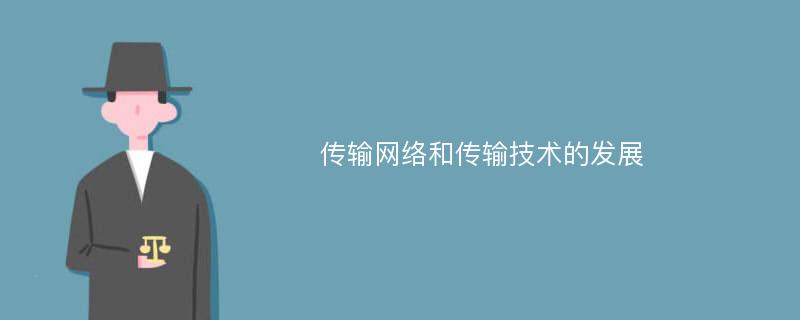 传输网络和传输技术的发展